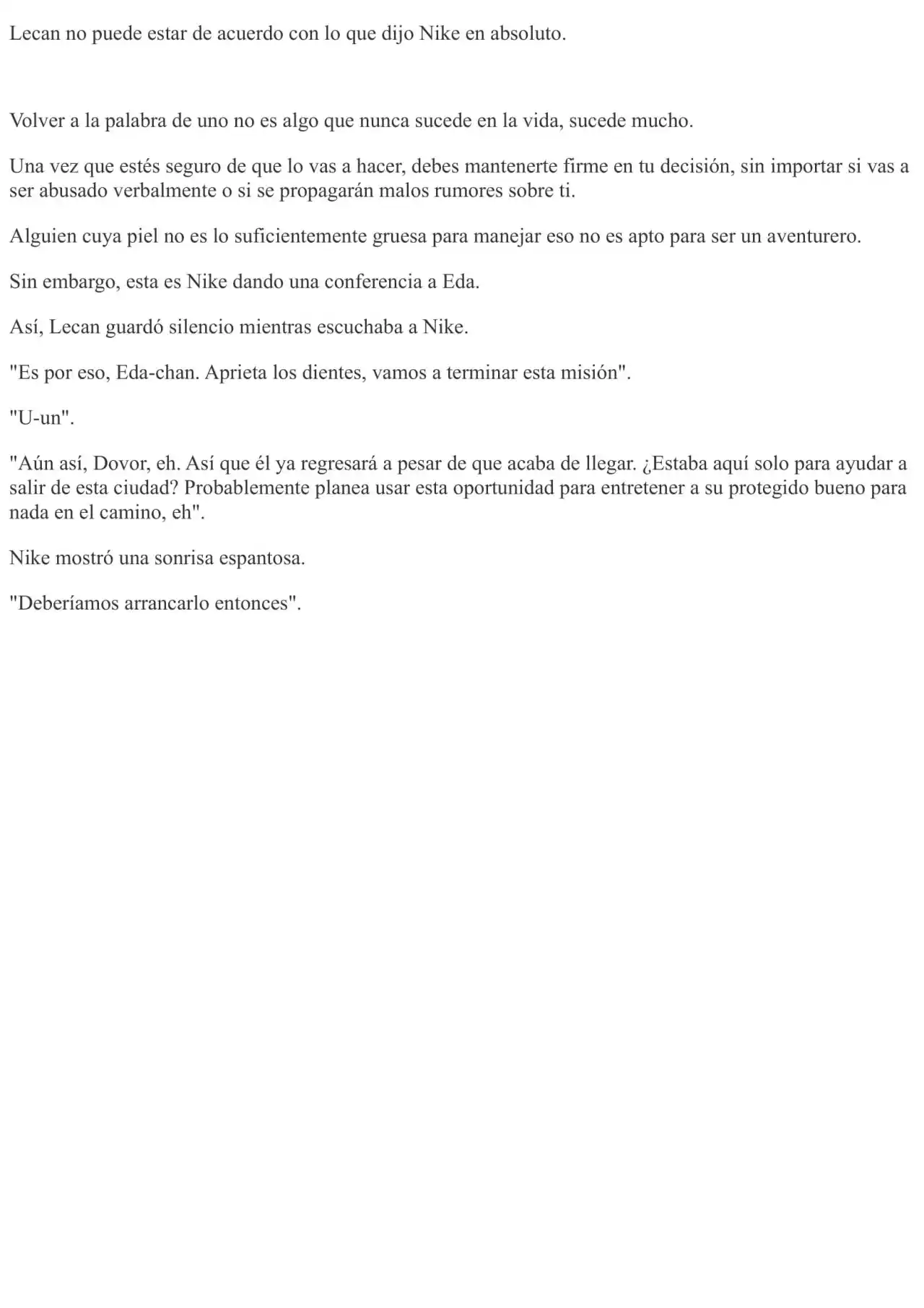 Lecan no puede estar de acuerdo con lo que dijo Nike en absoluto.

Volver a la palabra de uno no es algo que nunca sucede en la vida, sucede mucho.

Una vez que estés seguro de que lo vas a hacer, debes mantenerte firme en tu decisión, sin importar si vas a ser abusado verbalmente o si se propagarán malos rumores sobre ti.

Alguien cuya piel no es lo suficientemente gruesa para manejar eso no es apto para ser un aventurero.

Sin embargo, esta es Nike dando una conferencia a Eda.

Así, Lecan guardó silencio mientras escuchaba a Nike.

"Es por eso, Eda-chan. Aprieta los dientes, vamos a terminar esta misión".

"U-un".

"Aún así, Dovor, eh. Así que él ya regresará a pesar de que acaba de llegar. ¿Estaba aquí solo para ayudar a salir de esta ciudad? Probablemente planea usar esta oportunidad para entretener a su protegido bueno para nada en el camino, eh".

Nike mostró una sonrisa espantosa.

"Deberíamos arrancarlo entonces".